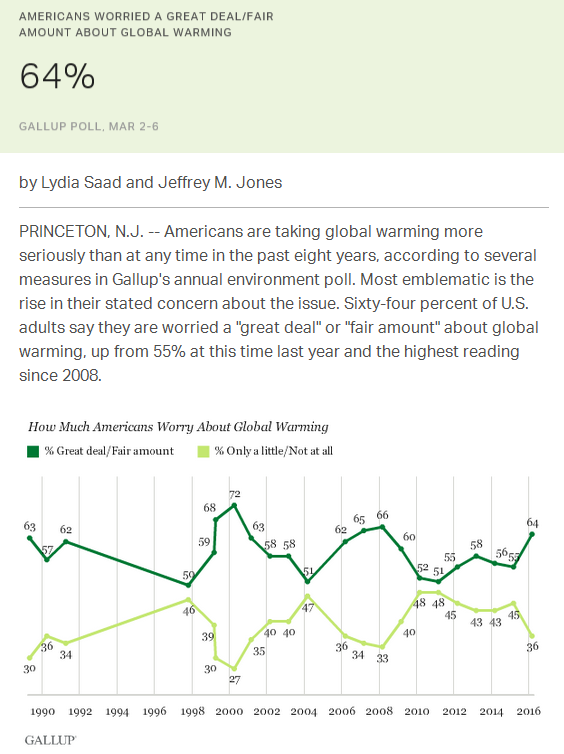 AMERICANS WORRIED A GREAT DEAL/FAIR AMOUNT ABOUT GLOBAL WARMING

64%

GALLUP POLL, MAR 2-6

by Lydia Saad and Jeffrey M. Jones

PRINCETON, N.J. -- Americans are taking global warming more seriously than at any time in the past eight years, according to several measures in Gallup's annual environment poll. Most emblematic is the rise in their stated concern about the issue. Sixty-four percent of U.S. adults say they are worried a "great deal" or "fair amount" about global warming, up from 55% at this time last year and the highest reading since 2008.

How Much Americans Worry About Global Warming

% Great deal/Fair amount
% Only a little/Not at all

63 57 62 50 59 68 72 63 58 58 51 62 65 66 60 52 51 55 58 56 55 64

30 36 34 46 39 30 27 35 40 40 47 36 34 33 40 48 48 45 43 43 45 36

1990 1992 1994 1996 1998 2000 2002 2004 2006 2008 2010 2012 2014 2016

GALLUP